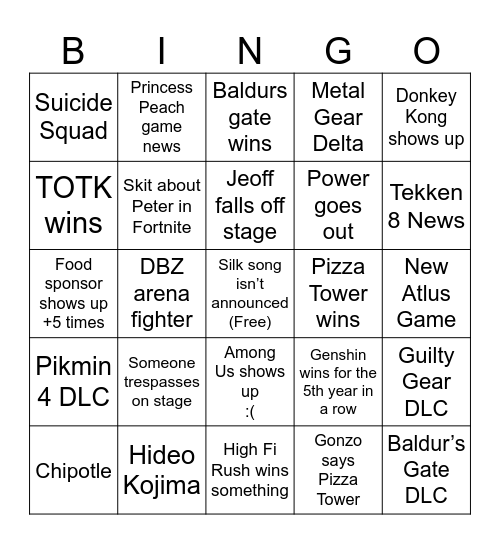 | B | I | N | G | O |
|---|---|---|---|---|
| Suicide Squad | Princess Peach game news | Baldurs gate wins | Metal Gear Delta | Donkey Kong shows up |
| TOTK wins | Skit about Peter in Fortnite | Jeoff falls off stage | Power goes out | Tekken 8 News |
| Food sponsor shows up +5 times | DBZ arena fighter | Silk song isn't announced (Free) | Pizza Tower wins | New Atlus Game |
| Pikmin 4 DLC | Someone trespasses on stage | Among Us shows up :( | Genshin wins for the 5th year in a row | Guilty Gear DLC |
| Chipotle | Hideo Kojima | High Fi Rush wins something | Gonzo says Pizza Tower | Baldur's Gate DLC |